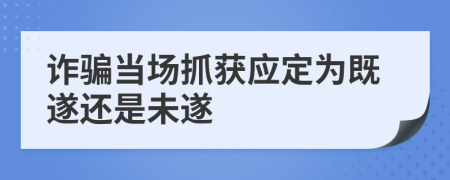 诈骗当场抓获应定为既遂还是未遂